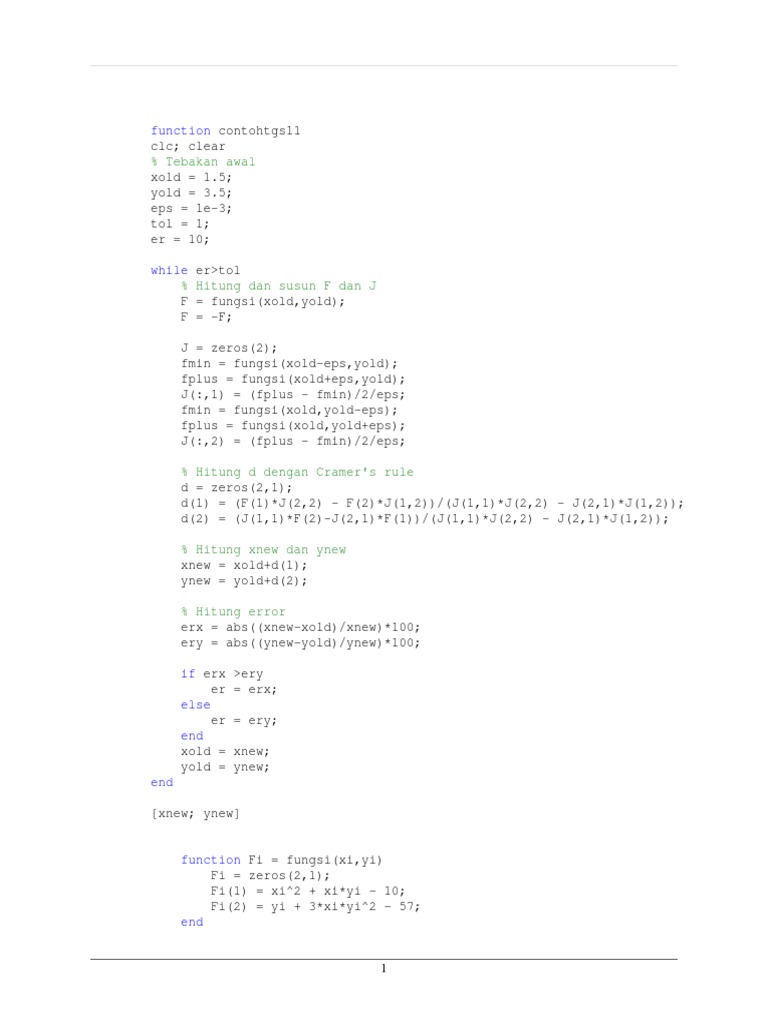 function contohtgs11
clc; clear
% Tebakan awal
xold = 1.5;
yold = 3.5;
eps = 1e-3;
tol = 1;
er = 10;

while er>tol
    % Hitung dan susun F dan J
    F = fungsi(xold,yold);
    F = -F;

    J = zeros(2);
    fmin = fungsi(xold-eps,yold);
    fplus = fungsi(xold+eps,yold);
    J(:,1) = (fplus - fmin)/2/eps;
    fmin = fungsi(xold,yold-eps);
    fplus = fungsi(xold,yold+eps);
    J(:,2) = (fplus - fmin)/2/eps;

    % Hitung d dengan Cramer's rule
    d = zeros(2,1);
    d(1) = (F(1)*J(2,2) - F(2)*J(1,2))/(J(1,1)*J(2,2) - J(2,1)*J(1,2));
    d(2) = (J(1,1)*F(2)-J(2,1)*F(1))/(J(1,1)*J(2,2) - J(2,1)*J(1,2));

    % Hitung xnew dan ynew
    xnew = xold+d(1);
    ynew = yold+d(2);

    % Hitung error
    erx = abs((xnew-xold)/xnew)*100;
    ery = abs((ynew-yold)/ynew)*100;

    if erx >ery
        er = erx;
    else
        er = ery;
    end
    xold = xnew;
    yold = ynew;
end

[xnew; ynew]

    function Fi = fungsi(xi,yi)
        Fi = zeros(2,1);
        Fi(1) = xi^2 + xi*yi - 10;
        Fi(2) = yi + 3*xi*yi^2 - 57;
    end

1